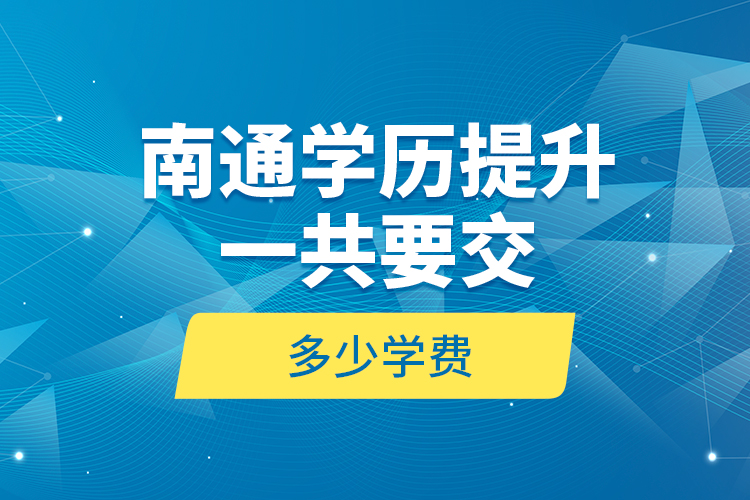 南通学历提升
一共要交

多少学费